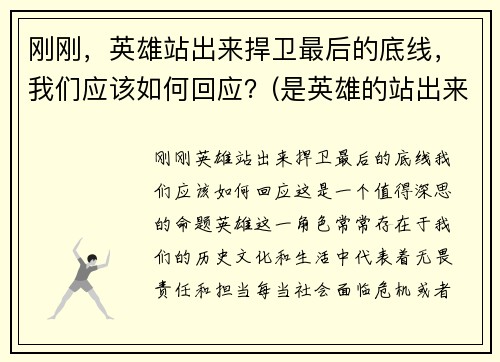 刚刚，英雄站出来捍卫最后的底线，我们应该如何回应？(是英雄的站出来

刚刚英雄站出来捍卫最后的底线我们应该如何回应这是一个值得深思的命题英雄这一角色常常存在于我们的历史文化和生活中代表着无畏责任和担当每当社会面临危机或者